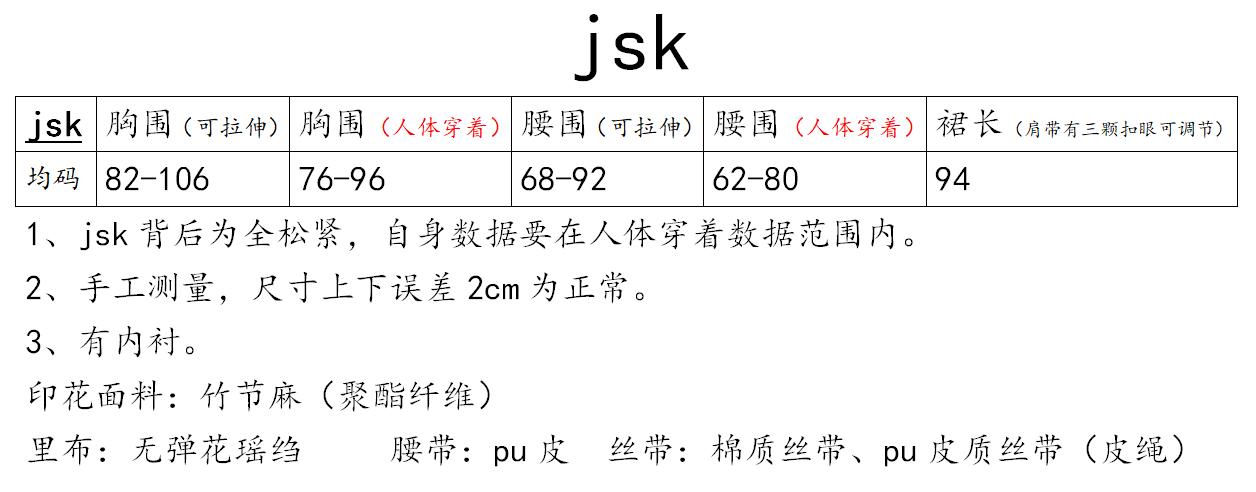 jsk

| jsk | 胸围（可拉伸） | 胸围（人体穿着） | 腰围（可拉伸） | 腰围（人体穿着） | 裙长（肩带有三颗扣眼可调节） |
|---|---|---|---|---|---|
| 均码 | 82-106 | 76-96 | 68-92 | 62-80 | 94 |

1、jsk背后为全松紧，自身数据要在人体穿着数据范围内。

2、手工测量，尺寸上下误差2cm为正常。

3、有内衬。

印花面料：竹节麻（聚酯纤维）

里布：无弹花瑶绉 腰带：pu皮 丝带：棉质丝带、pu皮质丝带（皮绳）